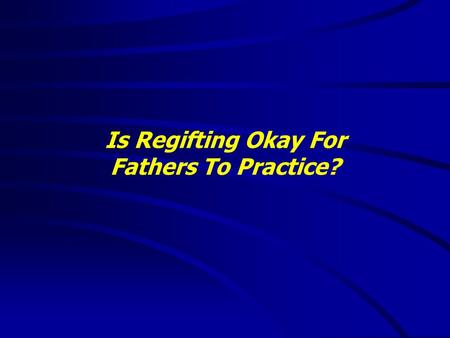 Is Regifting Okay For Fathers To Practice?